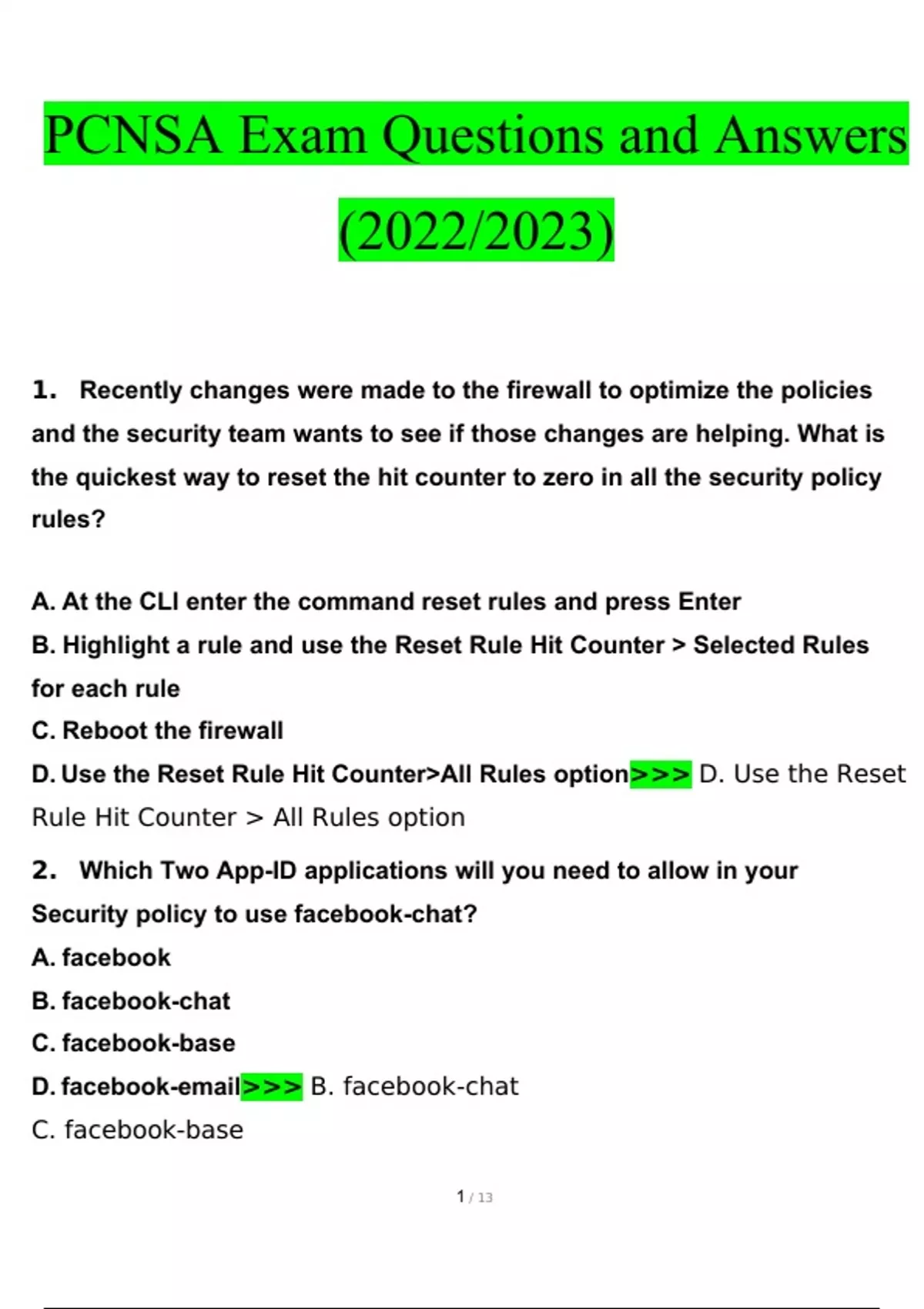 PCNSA Exam Questions and Answers (2022/2023)

1. Recently changes were made to the firewall to optimize the policies and the security team wants to see if those changes are helping. What is the quickest way to reset the hit counter to zero in all the security policy rules?

A. At the CLI enter the command reset rules and press Enter
B. Highlight a rule and use the Reset Rule Hit Counter > Selected Rules for each rule
C. Reboot the firewall
D. Use the Reset Rule Hit Counter>All Rules option>>> D. Use the Reset Rule Hit Counter > All Rules option

2. Which Two App-ID applications will you need to allow in your Security policy to use facebook-chat?
A. facebook
B. facebook-chat
C. facebook-base
D. facebook-email>>> B. facebook-chat
C. facebook-base

1 / 13